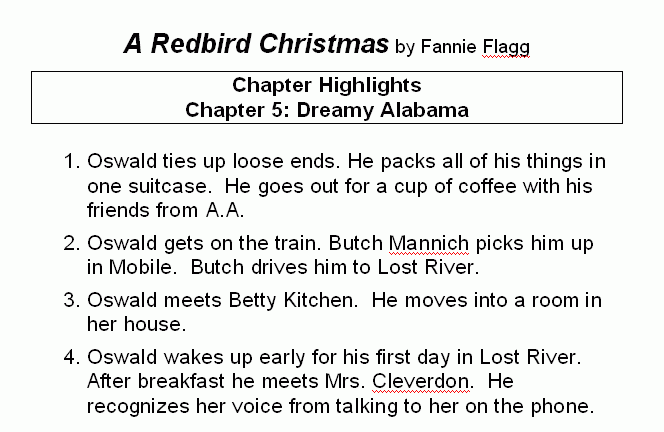 A Redbird Christmas by Fannie Flagg

Chapter Highlights
Chapter 5: Dreamy Alabama

1. Oswald ties up loose ends. He packs all of his things in one suitcase. He goes out for a cup of coffee with his friends from A.A.

2. Oswald gets on the train. Butch Mannich picks him up in Mobile. Butch drives him to Lost River.

3. Oswald meets Betty Kitchen. He moves into a room in her house.

4. Oswald wakes up early for his first day in Lost River. After breakfast he meets Mrs. Cleverdon. He recognizes her voice from talking to her on the phone.